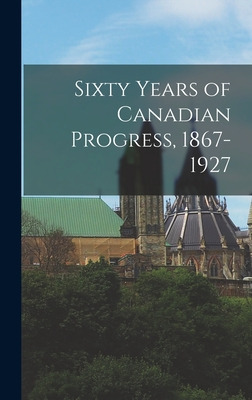 Sixty Years of Canadian Progress, 1867-1927